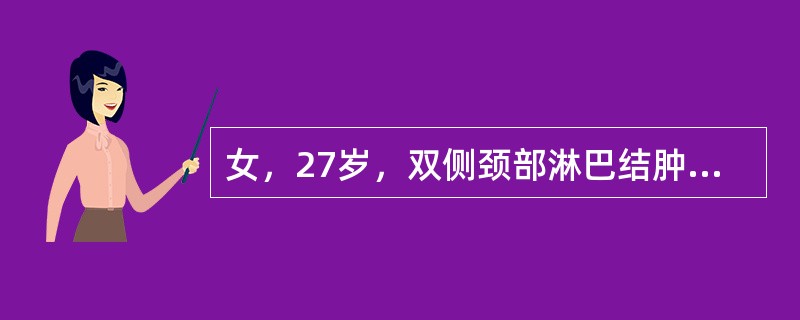 女，27岁，双侧颈部淋巴结肿...